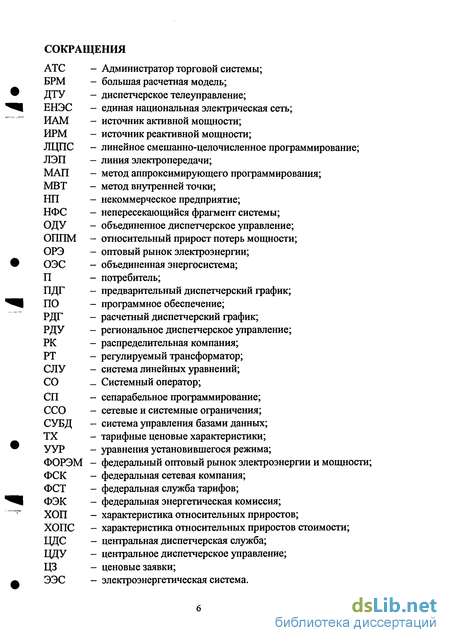 СОКРАЩЕНИЯ

АТС – Администратор торговой системы;
БРМ – большая расчетная модель;
ДТУ – диспетчерское телеуправление;
ЕНЭС – единая национальная электрическая сеть;
ИАМ – источник активной мощности;
ИРМ – источник реактивной мощности;
ЛЦПС – линейное смешанно-целочисленное программирование;
ЛЭП – линия электропередачи;
МАП – метод аппроксимирующего программирования;
МВТ – метод внутренней точки;
НП – некоммерческое предприятие;
НФС – непересекающийся фрагмент системы;
ОДУ – объединенное диспетчерское управление;
ОППМ – относительный прирост потерь мощности;
ОРЭ – оптовый рынок электроэнергии;
ОЭС – объединенная энергосистема;
П – потребитель;
ПДГ – предварительный диспетчерский график;
ПО – программное обеспечение;
РДГ – расчетный диспетчерский график;
РДУ – региональное диспетчерское управление;
РК – распределительная компания;
РТ – регулируемый трансформатор;
СЛУ – система линейных уравнений;
СО – Системный оператор;
СП – сепарабельное программирование;
ССО – сетевые и системные ограничения;
СУБД – система управления базами данных;
ТХ – тарифные ценовые характеристики;
УУР – уравнения установившегося режима;
ФОРЭМ – федеральный оптовый рынок электроэнергии и мощности;
ФСК – федеральная сетевая компания;
ФСТ – федеральная служба тарифов;
ФЭК – федеральная энергетическая комиссия;
ХОП – характеристика относительных приростов;
ХОПС – характеристика относительных приростов стоимости;
ЦДС – центральная диспетчерская служба;
ЦДУ – центральное диспетчерское управление;
ЦЗ – ценовые заявки;
ЭЭС – электроэнергетическая система.

6

dsLib.net
библиотека диссертаций